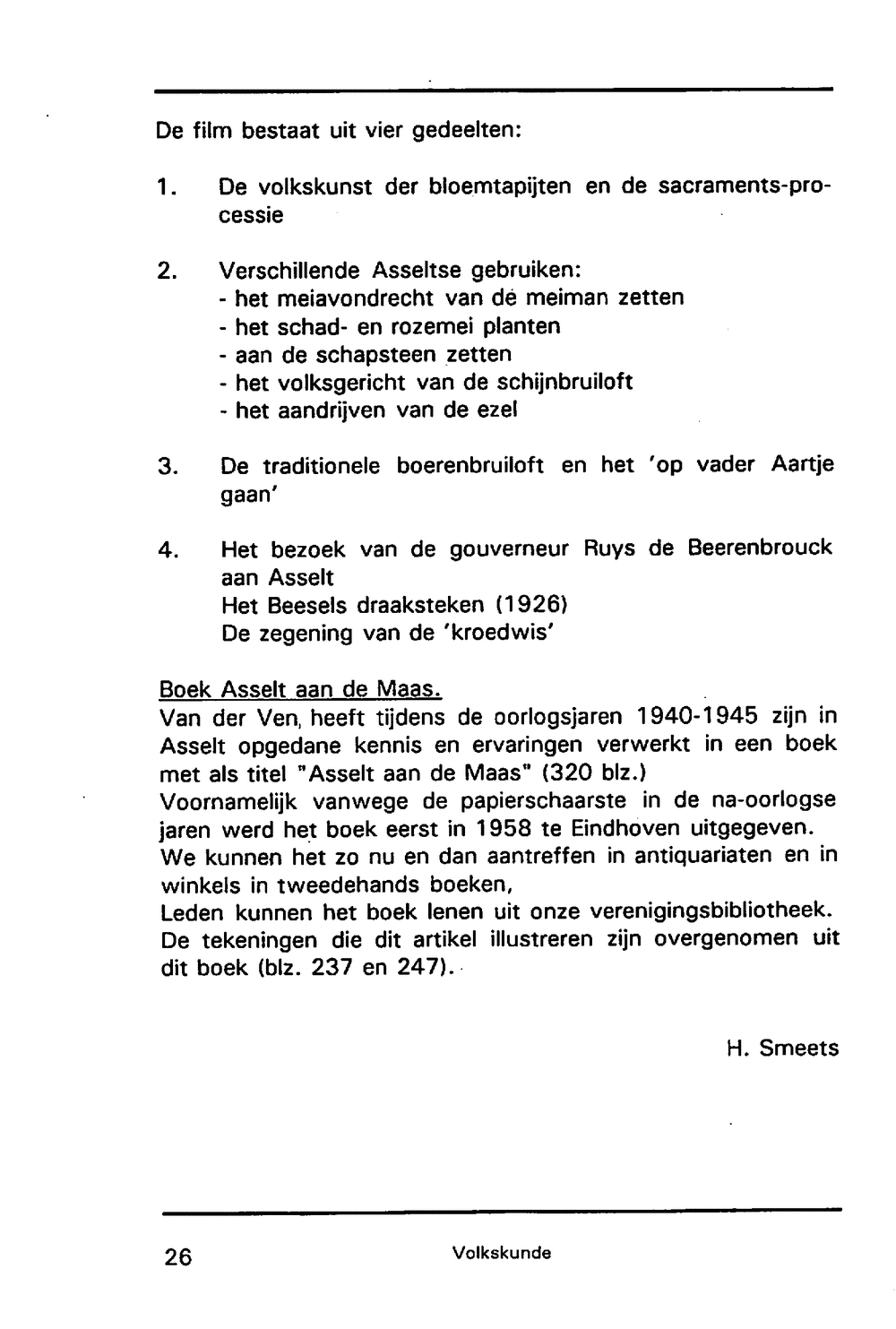 De film bestaat uit vier gedeelten:

1. De volkskunst der bloemtapijten en de sacraments-processie

2. Verschillende Asseltse gebruiken:
- het meiavondrecht van de meiman zetten
- het schad- en rozemei planten
- aan de schapsteen zetten
- het volksgericht van de schijnbruiloft
- het aandrijven van de ezel

3. De traditionele boerenbruiloft en het 'op vader Aartje gaan'

4. Het bezoek van de gouverneur Ruys de Beerenbrouck aan Asselt
Het Beesels draaksteken (1926)
De zegening van de 'kroedwis'

Boek Asselt aan de Maas.
Van der Ven, heeft tijdens de oorlogsjaren 1940-1945 zijn in Asselt opgedane kennis en ervaringen verwerkt in een boek met als titel "Asselt aan de Maas" (320 blz.)
Voornamelijk vanwege de papierschaarste in de na-oorlogse jaren werd het boek eerst in 1958 te Eindhoven uitgegeven.
We kunnen het zo nu en dan aantreffen in antiquariaten en in winkels in tweedehands boeken,
Leden kunnen het boek lenen uit onze verenigingsbibliotheek.
De tekeningen die dit artikel illustreren zijn overgenomen uit dit boek (blz. 237 en 247).

H. Smeets

26 Volkskunde